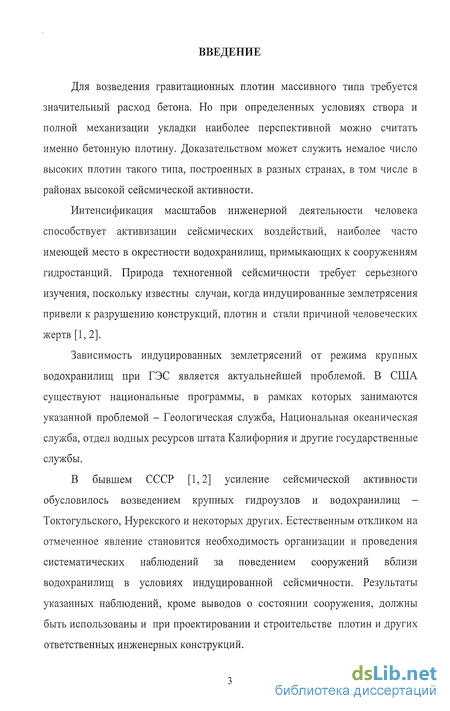 ВВЕДЕНИЕ

Для возведения гравитационных плотин массивного типа требуется значительный расход бетона. Но при определенных условиях створа и полной механизации укладки наиболее перспективной можно считать именно бетонную плотину. Доказательством может служить немалое число высоких плотин такого типа, построенных в разных странах, в том числе в районах высокой сейсмической активности.

Интенсификация масштабов инженерной деятельности человека способствует активизации сейсмических воздействий, наиболее часто имеющей место в окрестности водохранилищ, примыкающих к сооружениям гидростанций. Природа техногенной сейсмичности требует серьезного изучения, поскольку известны случаи, когда индуцированные землетрясения привели к разрушению конструкций, плотин и стали причиной человеческих жертв [1, 2].

Зависимость индуцированных землетрясений от режима крупных водохранилищ при ГЭС является актуальнейшей проблемой. В США существуют национальные программы, в рамках которых занимаются указанной проблемой – Геологическая служба, Национальная океаническая служба, отдел водных ресурсов штата Калифорния и другие государственные службы.

В бывшем СССР [1, 2] усиление сейсмической активности обусловилось возведением крупных гидроузлов и водохранилищ – Токтогульского, Нурекского и некоторых других. Естественным откликом на отмеченное явление становится необходимость организации и проведения систематических наблюдений за поведением сооружений вблизи водохранилищ в условиях индуцированной сейсмичности. Результаты указанных наблюдений, кроме выводов о состоянии сооружения, должны быть использованы и при проектировании и строительстве плотин и других ответственных инженерных конструкций.

3

dsLib.net
библиотека диссертаций